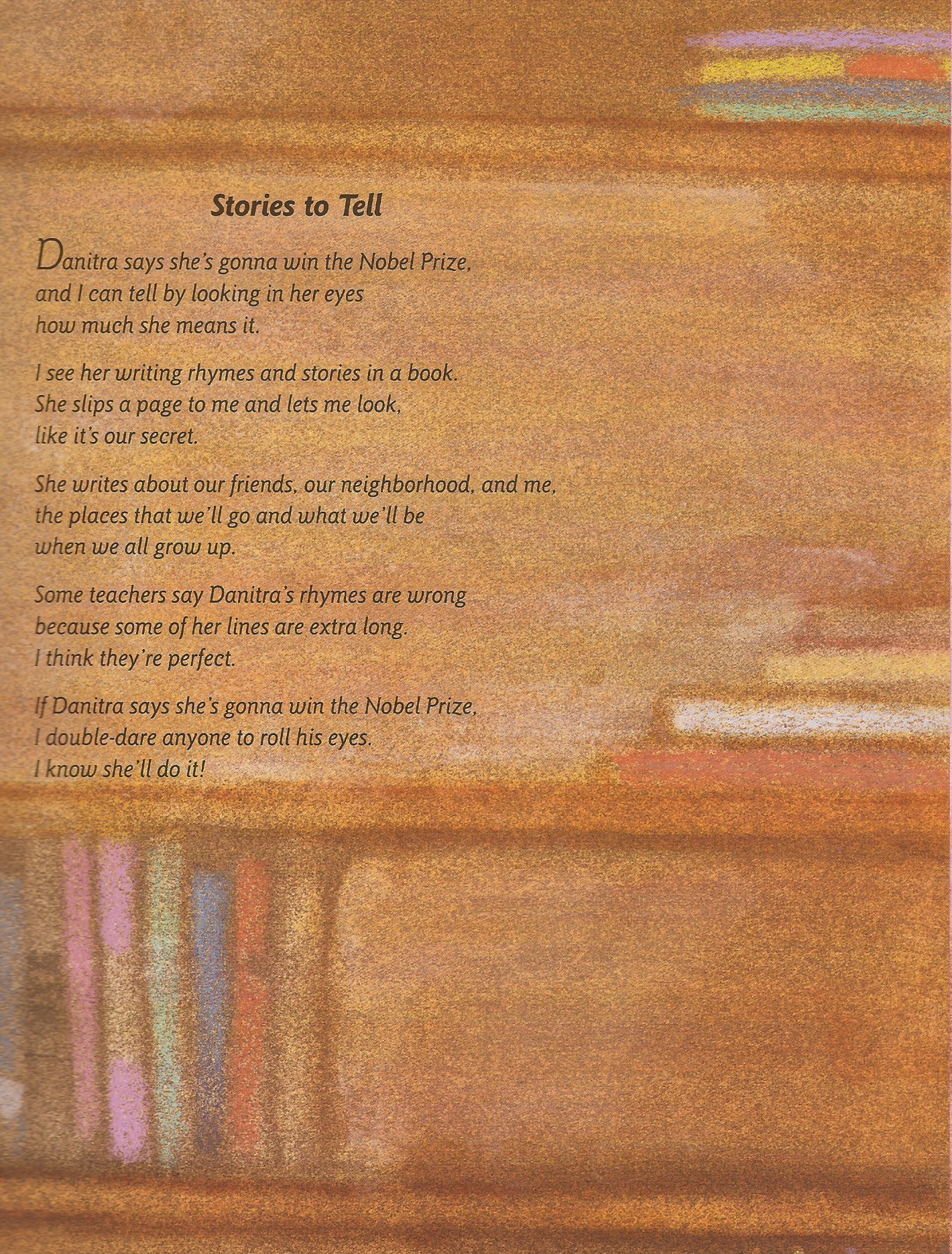 Stories to Tell

Danitra says she's gonna win the Nobel Prize,
and I can tell by looking in her eyes
how much she means it.

I see her writing rhymes and stories in a book.
She slips a page to me and lets me look,
like it's our secret.

She writes about our friends, our neighborhood, and me,
the places that we'll go and what we'll be
when we all grow up.

Some teachers say Danitra's rhymes are wrong
because some of her lines are extra long.
I think they're perfect.

If Danitra says she's gonna win the Nobel Prize,
I double-dare anyone to roll his eyes.
I know she'll do it!